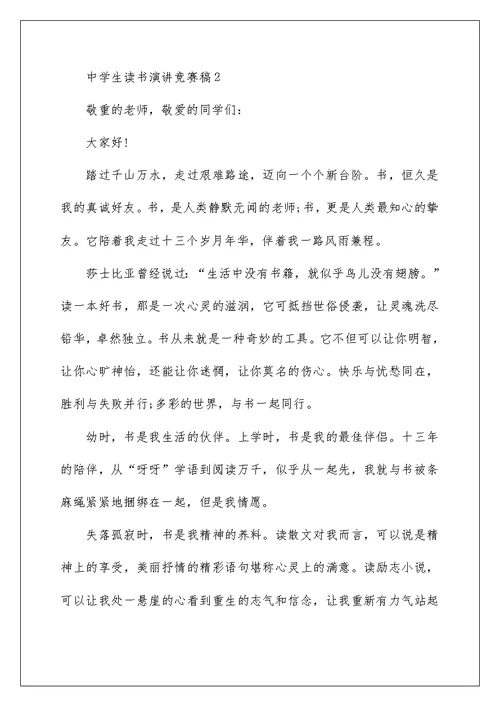 中学生读书演讲竞赛稿2

敬重的老师，敬爱的同学们：

大家好！

踏过千山万水，走过艰难路途，迈向一个个新台阶。书，恒久是我的真诚好友。书，是人类静默无闻的老师；书，更是人类最知心的挚友。它陪着我走过十三个岁月年华，伴着我一路风雨兼程。

莎士比亚曾经说过：“生活中没有书籍，就似乎鸟儿没有翅膀。”读一本好书，那是一次心灵的滋润，它可抵挡世俗侵袭，让灵魂洗尽铅华，卓然独立。书从来就是一种奇妙的工具。它不但可以让你明智，让你心旷神怡，还能让你迷惘，让你莫名的伤心。快乐与忧愁同在，胜利与失败并行；多彩的世界，与书一起同行。

幼时，书是我生活的伙伴。上学时，书是我的最佳伴侣。十三年的陪伴，从“呀呀”学语到阅读万千，似乎从一起先，我就与书被条麻绳紧紧地捆绑在一起，但是我情愿。

失落孤寂时，书是我精神的养料。读散文对我而言，可以说是精神上的享受，美丽抒情的精彩语句堪称心灵上的满意。读励志小说，可以让我处一悬崖的心看到重生的志气和信念，让我重新有力气站起